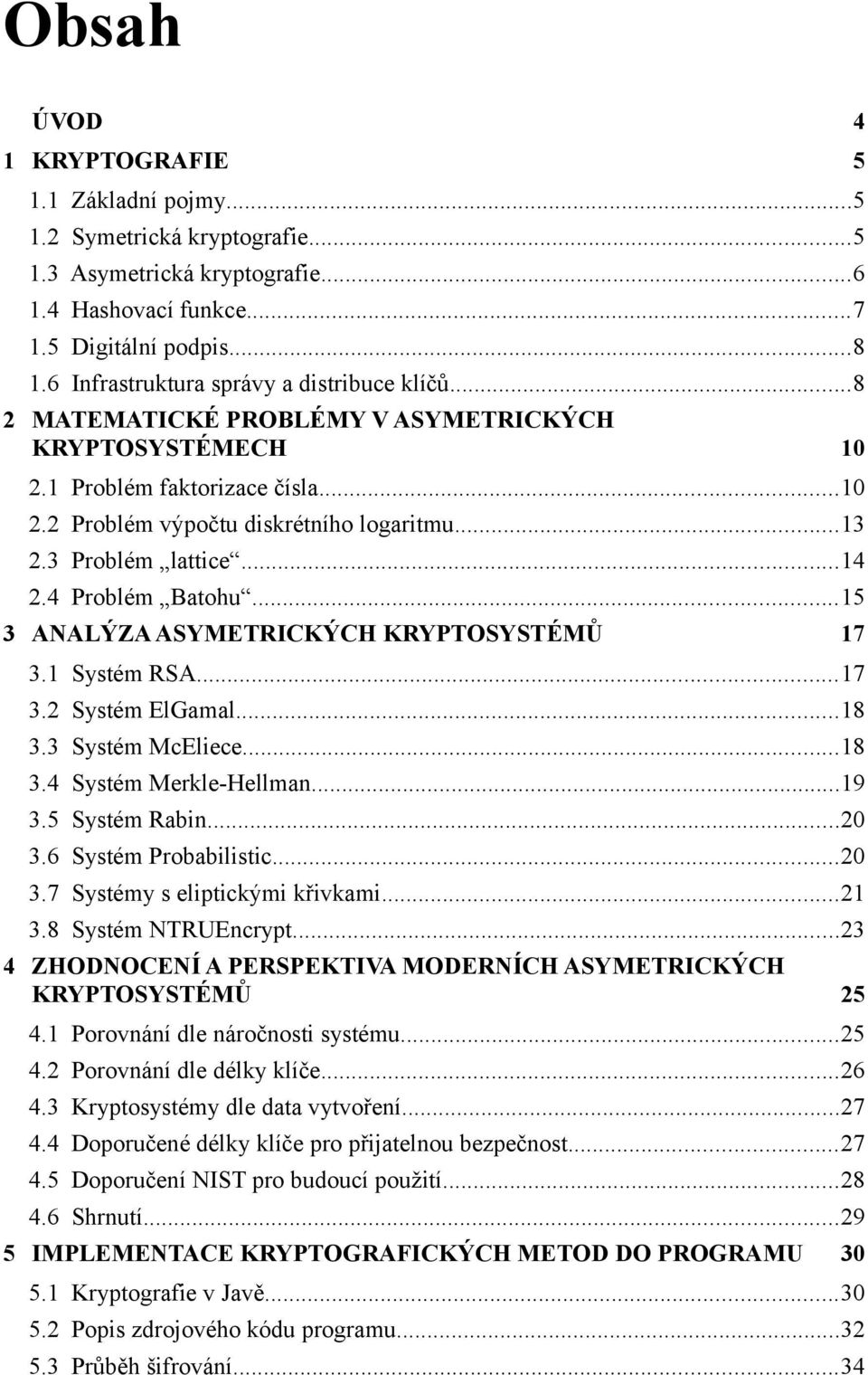 Obsah

ÚVOD 4

1 KRYPTOGRAFIE 5

1.1 Základní pojmy...5
1.2 Symetrická kryptografie...5
1.3 Asymetrická kryptografie...6
1.4 Hashovací funkce...7
1.5 Digitální podpis...8
1.6 Infrastruktura správy a distribuce klíčů...8

2 MATEMATICKÉ PROBLÉMY V ASYMETRICKÝCH KRYPTOSYSTÉMECH 10

2.1 Problém faktorizace čísla...10
2.2 Problém výpočtu diskrétního logaritmu...13
2.3 Problém „lattice“...14
2.4 Problém „Batohu“...15

3 ANALÝZA ASYMETRICKÝCH KRYPTOSYSTÉMŮ 17

3.1 Systém RSA...17
3.2 Systém ElGamal...18
3.3 Systém McEliece...18
3.4 Systém Merkle-Hellman...19
3.5 Systém Rabin...20
3.6 Systém Probabilistic...20
3.7 Systémy s eliptickými křivkami...21
3.8 Systém NTRUEncrypt...23

4 ZHODNOCENÍ A PERSPEKTIVA MODERNÍCH ASYMETRICKÝCH KRYPTOSYSTÉMŮ 25

4.1 Porovnání dle náročnosti systému...25
4.2 Porovnání dle délky klíče...26
4.3 Kryptosystémy dle data vytvoření...27
4.4 Doporučené délky klíče pro přijatelnou bezpečnost...27
4.5 Doporučení NIST pro budoucí použití...28
4.6 Shrnutí...29

5 IMPLEMENTACE KRYPTOGRAFICKÝCH METOD DO PROGRAMU 30

5.1 Kryptografie v Javě...30
5.2 Popis zdrojového kódu programu...32
5.3 Průběh šifrování...34